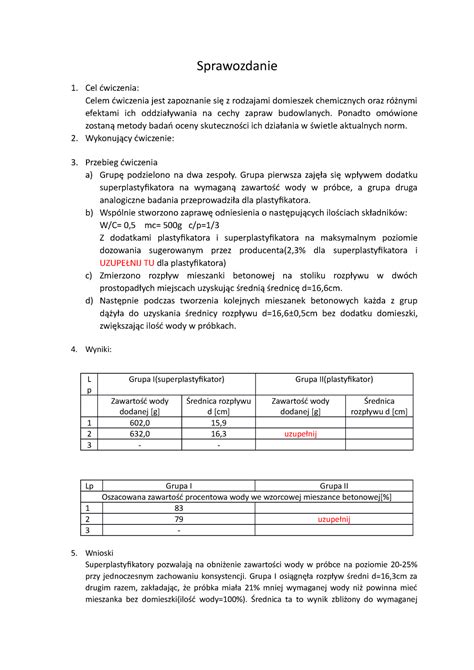 Sprawozdanie

1. Cel ćwiczenia:
Celem ćwiczenia jest zapoznanie się z rodzajami domieszek chemicznych oraz różnymi efektami ich oddziaływania na cechy zapraw budowlanych. Ponadto omówione zostaną metody badań oceny skuteczności ich działania w świetle aktualnych norm.

2. Wykonujący ćwiczenie:

3. Przebieg ćwiczenia
a) Grupę podzielono na dwa zespoły. Grupa pierwsza zajęła się wpływem dodatku superplastyfikatora na wymaganą zawartość wody w próbce, a grupa druga analogiczne badania przeprowadziła dla plastyfikatora.
b) Wspólnie stworzono zaprawę odniesienia o następujących ilościach składników:
W/C= 0,5 mc= 500g c/p=1/3
Z dodatkami plastyfikatora i superplastyfikatora na maksymalnym poziomie dozowania sugerowanym przez producenta(2,3% dla superplastyfikatora i UZUPEŁNIJ TU dla plastyfikatora)
c) Zmierzono rozpływ mieszanki betonowej na stoliku rozpływu w dwóch prostopadłych miejscach uzyskując średnią średnicę d=16,6cm.
d) Następnie podczas tworzenia kolejnych mieszanek betonowych każda z grup dążyła do uzyskania średnicy rozpływu d=16,6±0,5cm bez dodatku domieszki, zwiększając ilość wody w próbkach.

4. Wyniki:

| Lp | Grupa I(superplastyfikator) | | Grupa II(plastyfikator) | |
|---|---|---|---|---|
| | Zawartość wody dodanej [g] | Średnica rozpływu d [cm] | Zawartość wody dodanej [g] | Średnica rozpływu d [cm] |
| 1 | 602,0 | 15,9 | | |
| 2 | 632,0 | 16,3 | uzupełnij | |
| 3 | - | - | | |

| Lp | Grupa I | Grupa II |
|---|---|---|
| | Oszacowana zawartość procentowa wody we wzorcowej mieszance betonowej[%] | |
| 1 | 83 | |
| 2 | 79 | uzupełnij |
| 3 | - | |

5. Wnioski
Superplastyfikatory pozwalają na obniżenie zawartości wody w próbce na poziomie 20-25% przy jednoczesnym zachowaniu konsystencji. Grupa I osiągnęła rozpływ średni d=16,3cm za drugim razem, zakładając, że próbka miała 21% mniej wymaganej wody niż powinna mieć mieszanka bez domieszki(ilość wody=100%). Średnica ta to wynik zbliżony do wymaganej